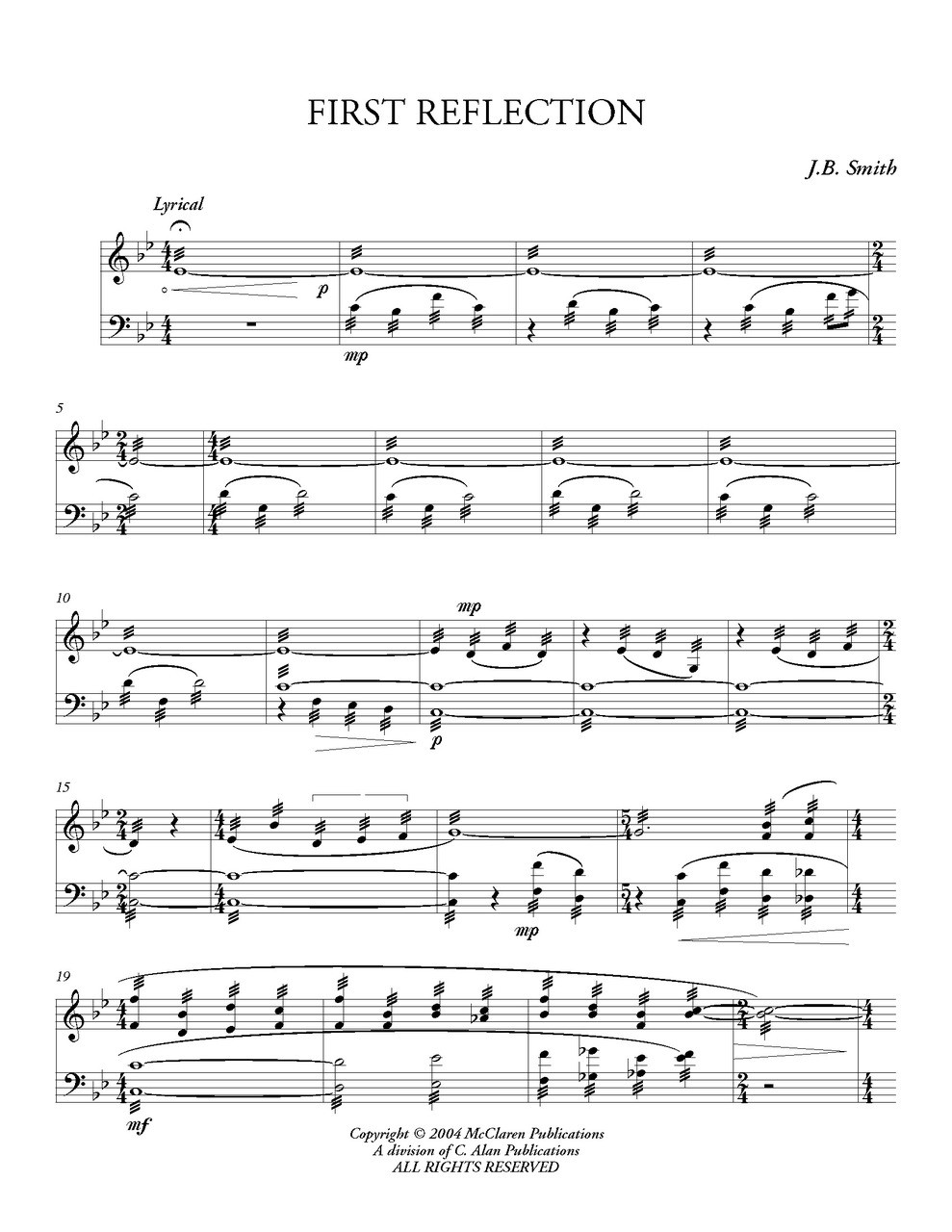 FIRST REFLECTION

J.B. Smith

Lyrical

p

mp

5

10

mp

p

15

mp

19

mf

Copyright © 2004 McClaren Publications
A division of C. Alan Publications
ALL RIGHTS RESERVED